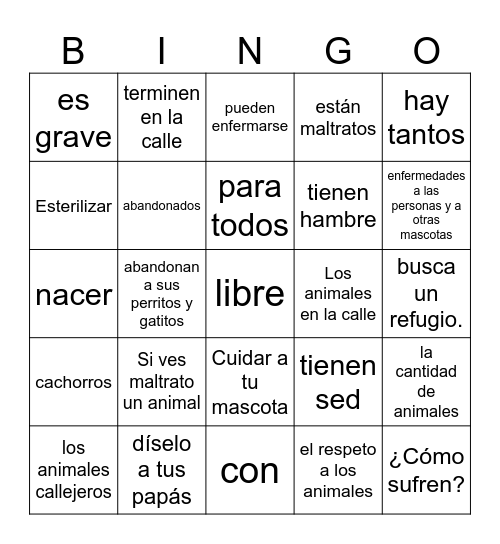 | B | I | N | G | O |
|---|---|---|---|---|
| es grave | terminen en la calle | pueden enfermarse | están maltratos | hay tantos |
| Esterilizar | abandonados | para todos | tienen hambre | enfermedades a las personas y a otras mascotas |
| nacer | abandonan a sus perritos y gatitos | libre | Los animales en la calle | busca un refugio. |
| cachorros | Si ves maltrato un animal | Cuidar a tu mascota | tienen sed | la cantidad de animales |
| los animales callejeros | díselo a tus papás | con | el respeto a los animales | ¿Cómo sufren? |